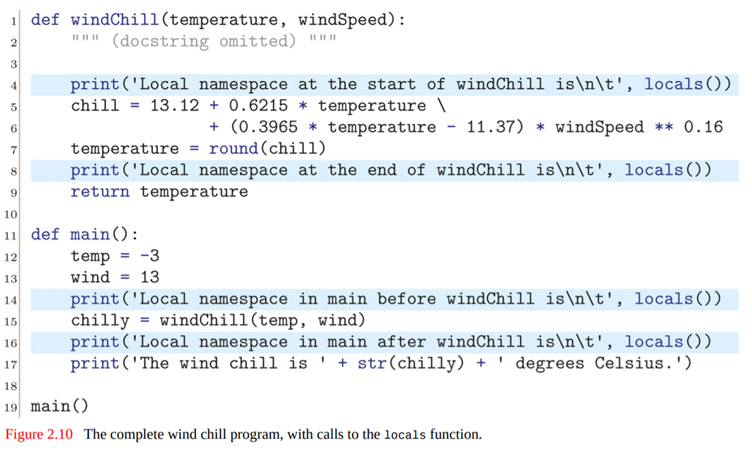 1 def windChill(temperature, windSpeed):
2     """ (docstring omitted) """
3
4     print('Local namespace at the start of windChill is\n\t', locals())
5     chill = 13.12 + 0.6215 * temperature \
6                 + (0.3965 * temperature - 11.37) * windSpeed ** 0.16
7     temperature = round(chill)
8     print('Local namespace at the end of windChill is\n\t', locals())
9     return temperature
10
11 def main():
12     temp = -3
13     wind = 13
14     print('Local namespace in main before windChill is\n\t', locals())
15     chilly = windChill(temp, wind)
16     print('Local namespace in main after windChill is\n\t', locals())
17     print('The wind chill is ' + str(chilly) + ' degrees Celsius.')
18
19 main()

Figure 2.10 The complete wind chill program, with calls to the locals function.